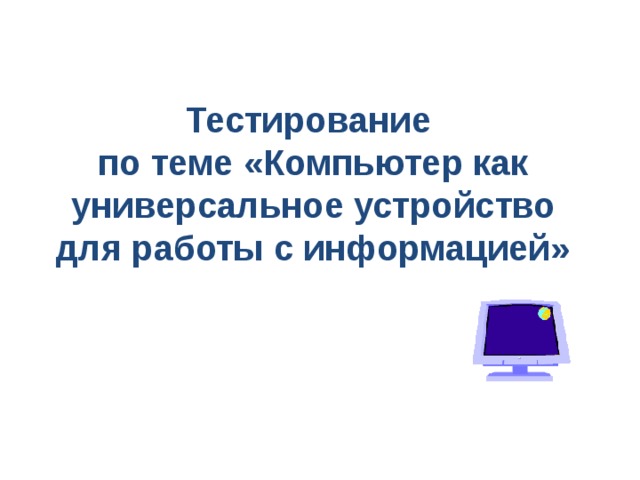 Тестирование
по теме «Компьютер как универсальное устройство для работы с информацией»